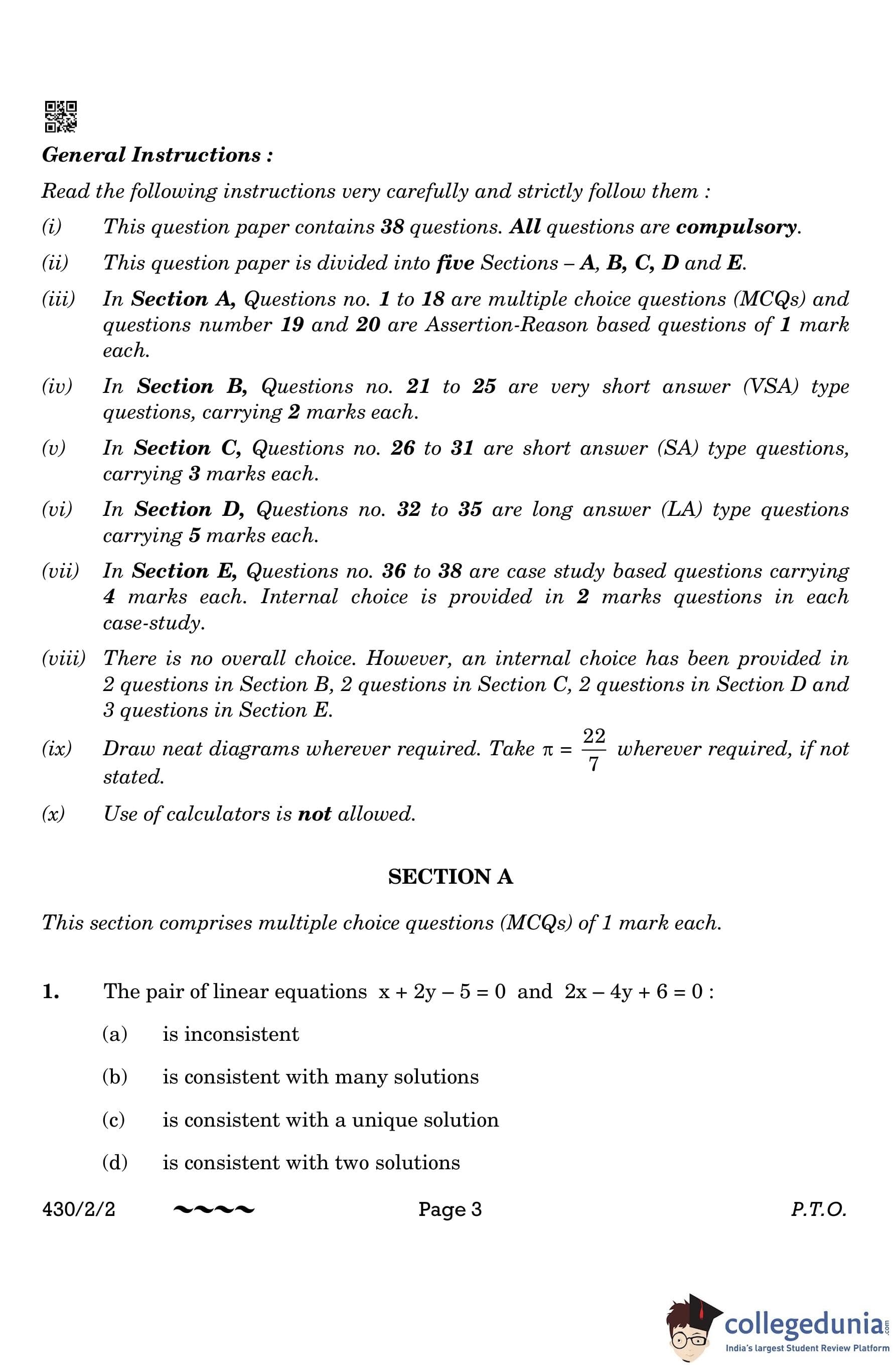 General Instructions :

Read the following instructions very carefully and strictly follow them :

(i) This question paper contains 38 questions. All questions are compulsory.

(ii) This question paper is divided into five Sections – A, B, C, D and E.

(iii) In Section A, Questions no. 1 to 18 are multiple choice questions (MCQs) and questions number 19 and 20 are Assertion-Reason based questions of 1 mark each.

(iv) In Section B, Questions no. 21 to 25 are very short answer (VSA) type questions, carrying 2 marks each.

(v) In Section C, Questions no. 26 to 31 are short answer (SA) type questions, carrying 3 marks each.

(vi) In Section D, Questions no. 32 to 35 are long answer (LA) type questions carrying 5 marks each.

(vii) In Section E, Questions no. 36 to 38 are case study based questions carrying 4 marks each. Internal choice is provided in 2 marks questions in each case-study.

(viii) There is no overall choice. However, an internal choice has been provided in 2 questions in Section B, 2 questions in Section C, 2 questions in Section D and 3 questions in Section E.

(ix) Draw neat diagrams wherever required. Take $\pi = \frac{22}{7}$ wherever required, if not stated.

(x) Use of calculators is not allowed.

SECTION A

This section comprises multiple choice questions (MCQs) of 1 mark each.

1. The pair of linear equations $x + 2y - 5 = 0$ and $2x - 4y + 6 = 0$ :

(a) is inconsistent

(b) is consistent with many solutions

(c) is consistent with a unique solution

(d) is consistent with two solutions

430/2/2 ~~~~ Page 3 P.T.O.

collegedunia.com
India's largest Student Review Platform